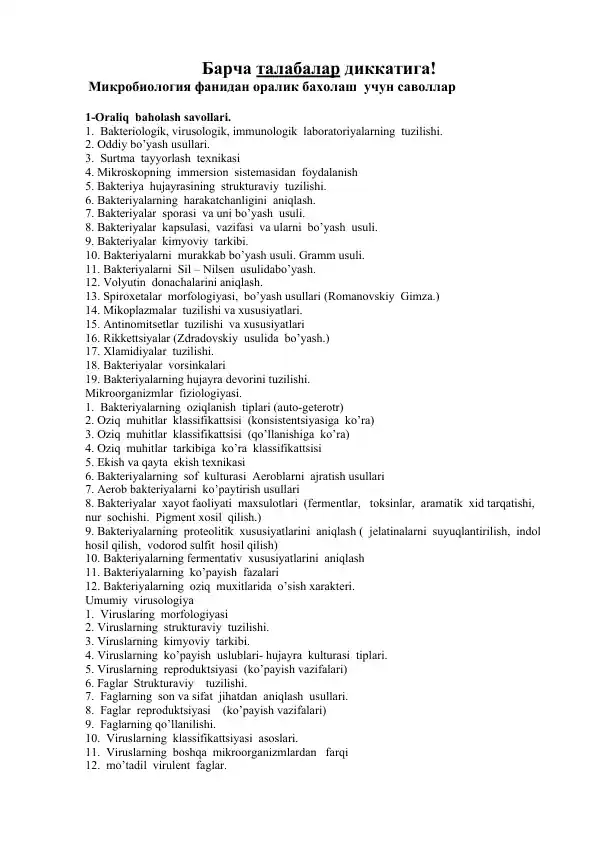 Барча талабалар диккатига!
Микробиология фанидан оралик бахолаш учун саволлар

1-Oraliq baholash savollari.
1. Bakteriologik, virusologik, immunologik laboratoriyalarning tuzilishi.
2. Oddiy bo'yash usullari.
3. Surtma tayyorlash texnikasi
4. Mikroskopning immersion sistemasidan foydalanish
5. Bakteriya hujayrasining strukturaviy tuzilishi.
6. Bakteriyalarning harakatchanligini aniqlash.
7. Bakteriyalar sporasi va uni bo'yash usuli.
8. Bakteriyalar kapsulasi, vazifasi va ularni bo'yash usuli.
9. Bakteriyalar kimyoviy tarkibi.
10. Bakteriyalarni murakkab bo'yash usuli. Gramm usuli.
11. Bakteriyalarni Sil – Nilsen usulidabo'yash.
12. Volyutin donachalarini aniqlash.
13. Spiroxetalar morfologiyasi, bo'yash usullari (Romanovskiy Gimza.)
14. Mikoplazmalar tuzilishi va xususiyatlari.
15. Antinomitsetlar tuzilishi va xususiyatlari
16. Rikkettsiyalar (Zdradovskiy usulida bo'yash.)
17. Xlamidiyalar tuzilishi.
18. Bakteriyalar vorsinkalari
19. Bakteriyalarning hujayra devorini tuzilishi.
Mikroorganizmlar fiziologiyasi.
1. Bakteriyalarning oziqlanish tiplari (auto-geterotr)
2. Oziq muhitlar klassifikattsisi (konsistentsiyasiga ko'ra)
3. Oziq muhitlar klassifikattsisi (qo'llanishiga ko'ra)
4. Oziq muhitlar tarkibiga ko'ra klassifikattsisi
5. Ekish va qayta ekish texnikasi
6. Bakteriyalarning sof kulturasi Aeroblarni ajratish usullari
7. Aerob bakteriyalarni ko'paytirish usullari
8. Bakteriyalar xayot faoliyati maxsulotlari (fermentlar, toksinlar, aramatik xid tarqatishi, nur sochishi. Pigment xosil qilish.)
9. Bakteriyalarning proteolitik xususiyatlarini aniqlash ( jelatinalarni suyuqlantirilish, indol hosil qilish, vodorod sulfit hosil qilish)
10. Bakteriyalarning fermentativ xususiyatlarini aniqlash
11. Bakteriyalarning ko'payish fazalari
12. Bakteriyalarning oziq muxitlarida o'sish xarakteri.
Umumiy virusologiya
1. Viruslaring morfologiyasi
2. Viruslarning strukturaviy tuzilishi.
3. Viruslarning kimyoviy tarkibi.
4. Viruslarning ko'payish uslublari- hujayra kulturasi tiplari.
5. Viruslarning reproduktsiyasi (ko'payish vazifalari)
6. Faglar Strukturaviy tuzilishi.
7. Faglarning son va sifat jihatdan aniqlash usullari.
8. Faglar reproduktsiyasi (ko'payish vazifalari)
9. Faglarning qo'llanilishi.
10. Viruslarning klassifikattsiyasi asoslari.
11. Viruslarning boshqa mikroorganizmlardan farqi
12. mo'tadil virulent faglar.